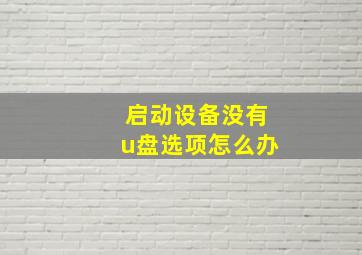 启动设备没有
u盘选项怎么办